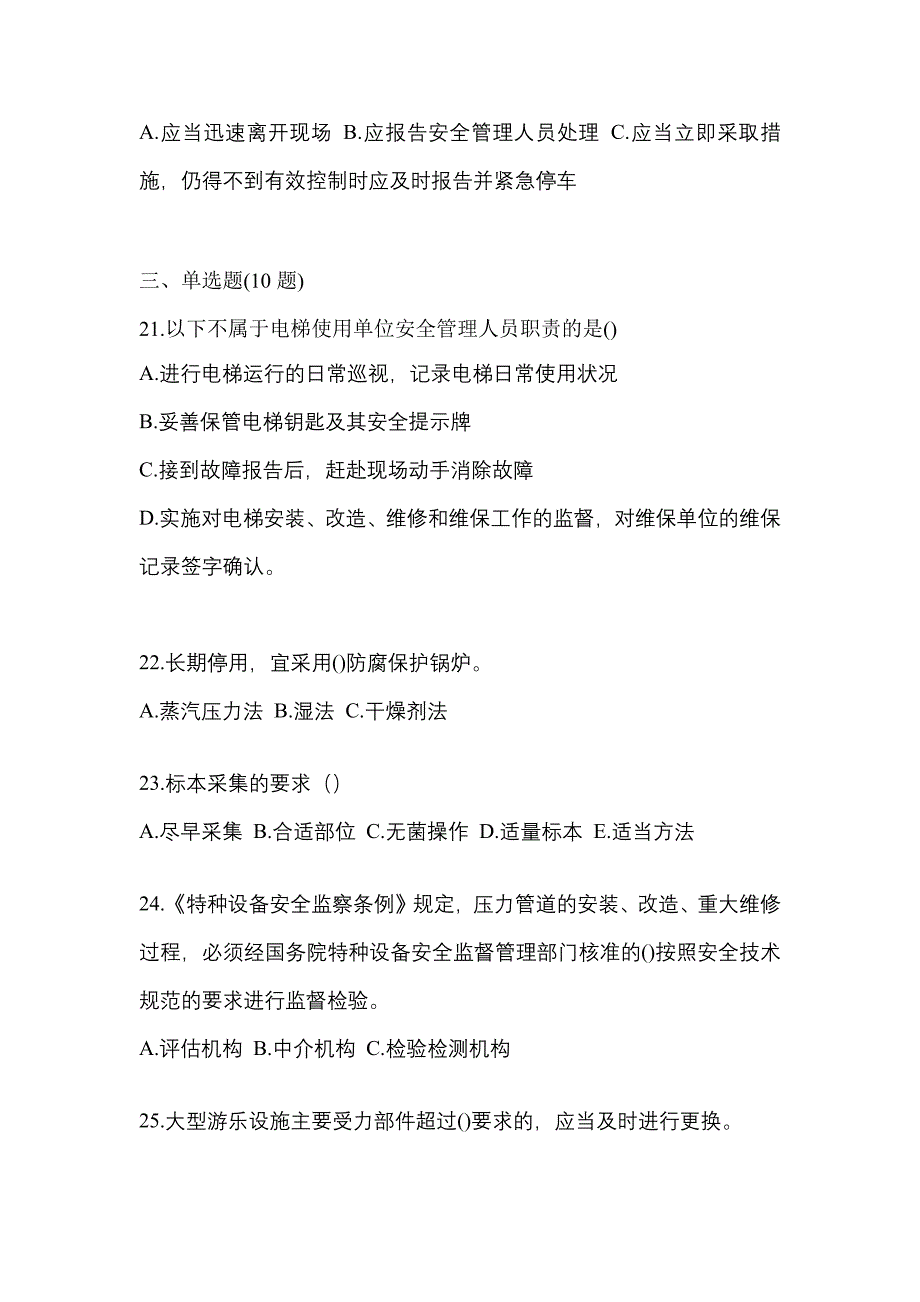 A.应当迅速离开现场 B.应报告安全管理人员处理 C.应当立即采取措施，仍得不到有效控制时应及时报告并紧急停车

三、单选题(10 题)

21.以下不属于电梯使用单位安全管理人员职责的是()
A.进行电梯运行的日常巡视，记录电梯日常使用状况
B.妥善保管电梯钥匙及其安全提示牌
C.接到故障报告后，赶赴现场动手消除故障
D.实施对电梯安装、改造、维修和维保工作的监督，对维保单位的维保记录签字确认。

22.长期停用，宜采用()防腐保护锅炉。
A.蒸汽压力法 B.湿法 C.干燥剂法

23.标本采集的要求（）
A.尽早采集 B.合适部位 C.无菌操作 D.适量标本 E.适当方法

24.《特种设备安全监察条例》规定，压力管道的安装、改造、重大维修过程，必须经国务院特种设备安全监督管理部门核准的()按照安全技术规范的要求进行监督检验。
A.评估机构 B.中介机构 C.检验检测机构

25.大型游乐设施主要受力部件超过()要求的，应当及时进行更换。